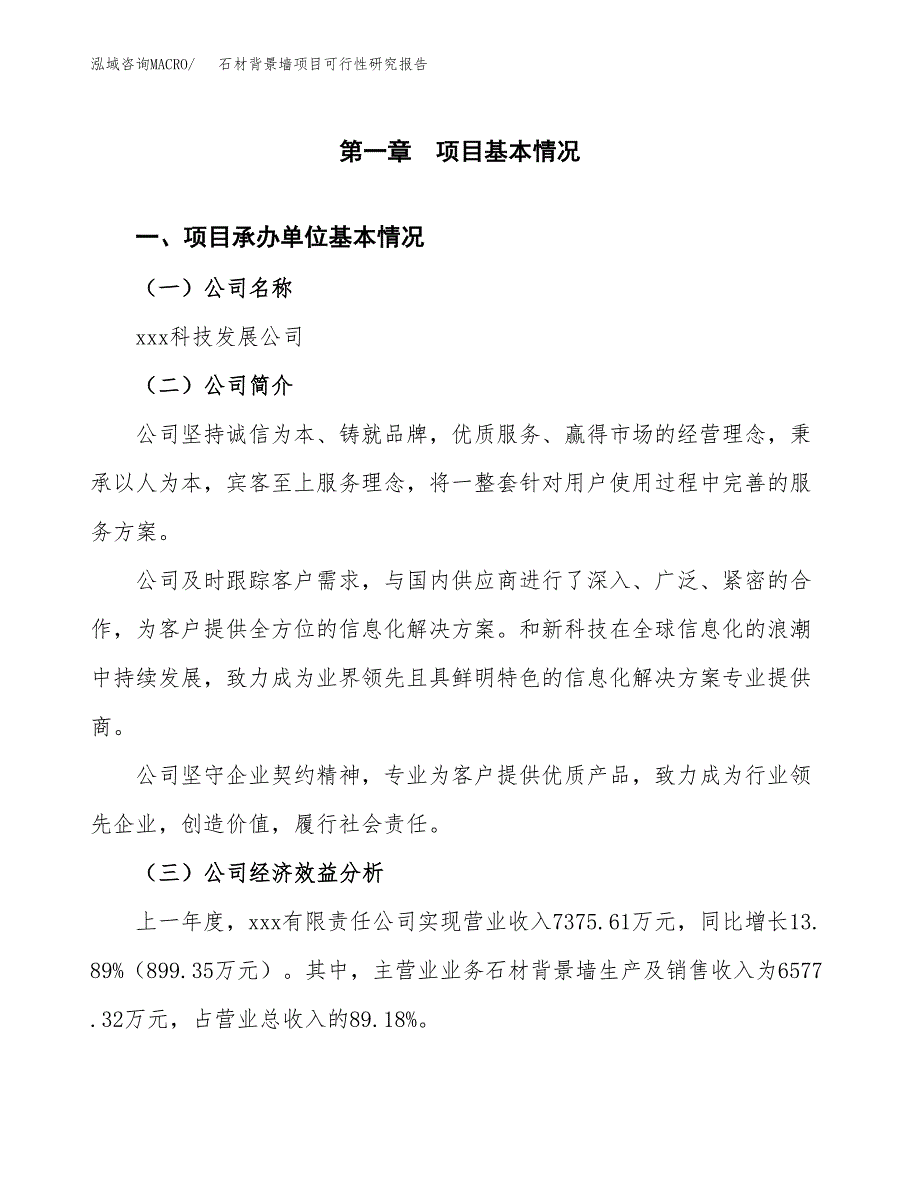 泓域咨询MACRO/　石材背景墙项目可行性研究报告

第一章　项目基本情况

一、项目承办单位基本情况

（一）公司名称

xxx科技发展公司

（二）公司简介

公司坚持诚信为本、铸就品牌，优质服务、赢得市场的经营理念，秉承以人为本，宾客至上服务理念，将一整套针对用户使用过程中完善的服务方案。

公司及时跟踪客户需求，与国内供应商进行了深入、广泛、紧密的合作，为客户提供全方位的信息化解决方案。和新科技在全球信息化的浪潮中持续发展，致力成为业界领先且具鲜明特色的信息化解决方案专业提供商。

公司坚守企业契约精神，专业为客户提供优质产品，致力成为行业领先企业，创造价值，履行社会责任。

（三）公司经济效益分析

上一年度，xxx有限责任公司实现营业收入7375.61万元，同比增长13.89%（899.35万元）。其中，主营业业务石材背景墙生产及销售收入为6577.32万元，占营业总收入的89.18%。